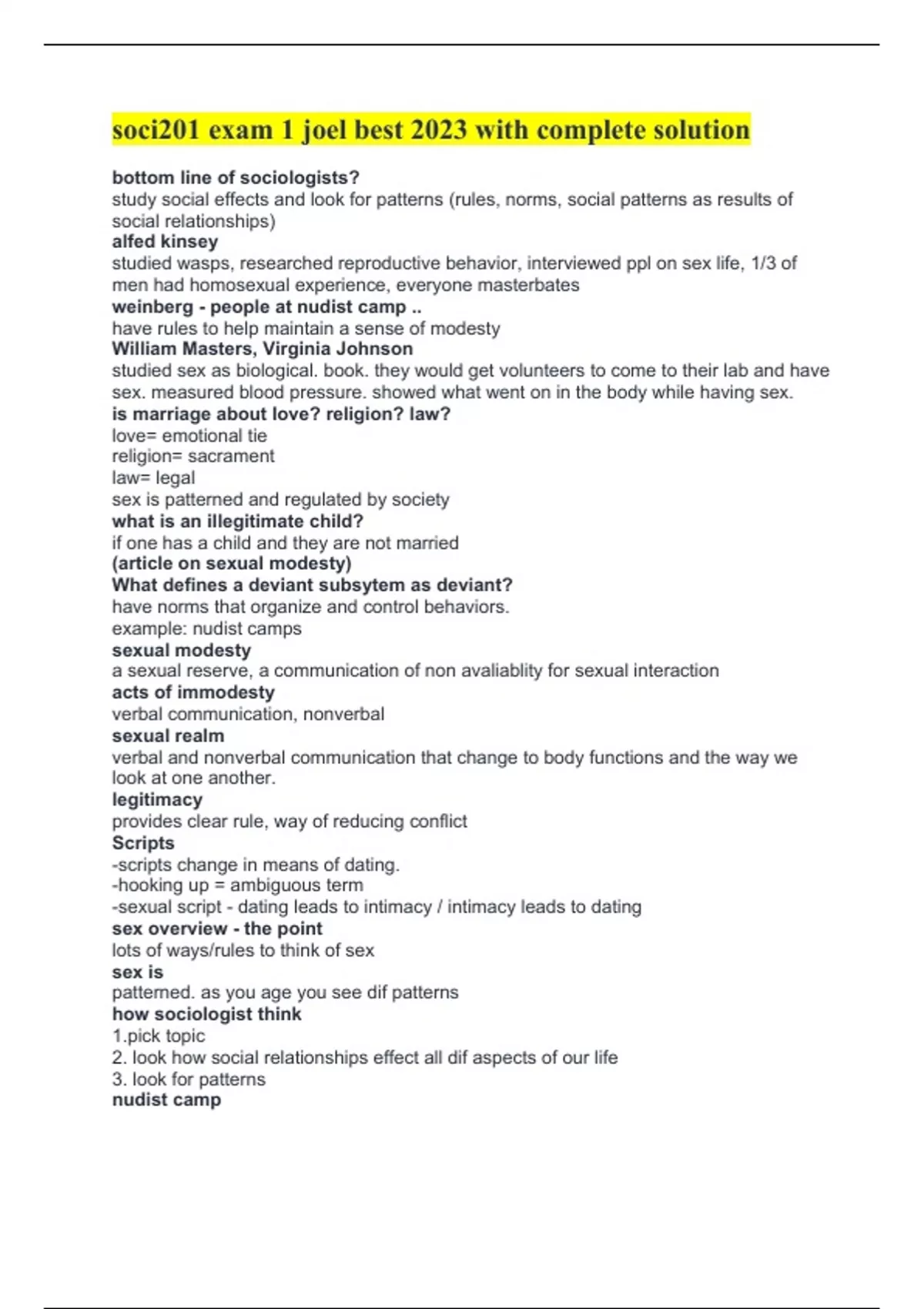 soci201 exam 1 joel best 2023 with complete solution

bottom line of sociologists?
study social effects and look for patterns (rules, norms, social patterns as results of social relationships)
alfed kinsey
studied wasps, researched reproductive behavior, interviewed ppl on sex life, 1/3 of men had homosexual experience, everyone masterbates
weinberg - people at nudist camp ..
have rules to help maintain a sense of modesty
William Masters, Virginia Johnson
studied sex as biological. book. they would get volunteers to come to their lab and have sex. measured blood pressure. showed what went on in the body while having sex.
is marriage about love? religion? law?
love= emotional tie
religion= sacrament
law= legal
sex is patterned and regulated by society
what is an illegitimate child?
if one has a child and they are not married
(article on sexual modesty)
What defines a deviant subsytem as deviant?
have norms that organize and control behaviors.
example: nudist camps
sexual modesty
a sexual reserve, a communication of non avaliablity for sexual interaction
acts of immodesty
verbal communication, nonverbal
sexual realm
verbal and nonverbal communication that change to body functions and the way we look at one another.
legitimacy
provides clear rule, way of reducing conflict
Scripts
-scripts change in means of dating.
-hooking up = ambiguous term
-sexual script - dating leads to intimacy / intimacy leads to dating
sex overview - the point
lots of ways/rules to think of sex
sex is
patterned. as you age you see dif patterns
how sociologist think
1.pick topic
2. look how social relationships effect all dif aspects of our life
3. look for patterns
nudist camp